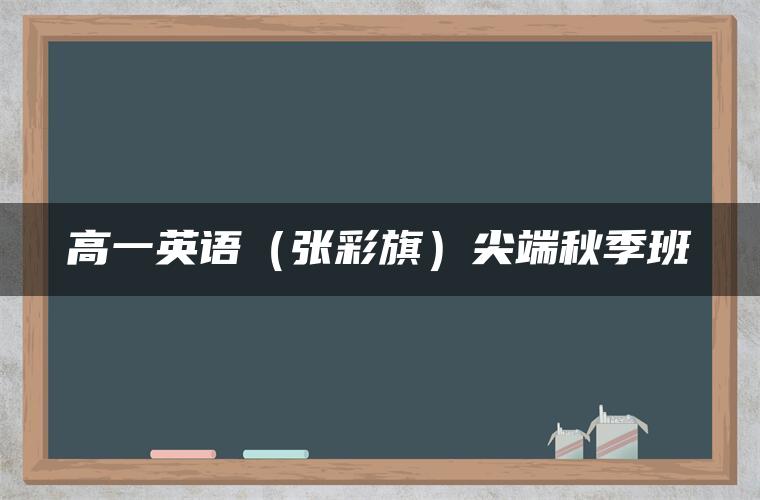 高一英语（张彩旗）尖端秋季班